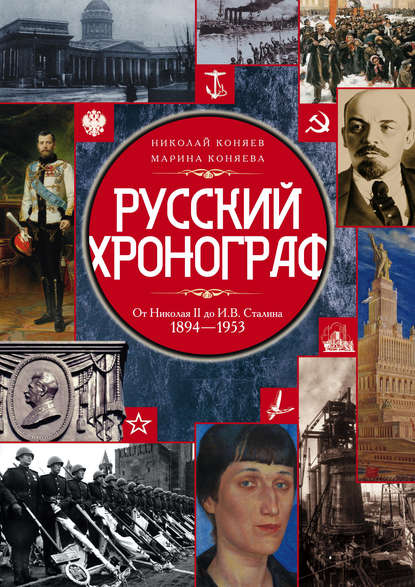 НИКОЛАЙ КОНЯЕВ
МАРИНА КОНЯЕВА

РУССКИЙ ХРОНОГРАФ

От Николая II до И.В. Сталина
1894—1953